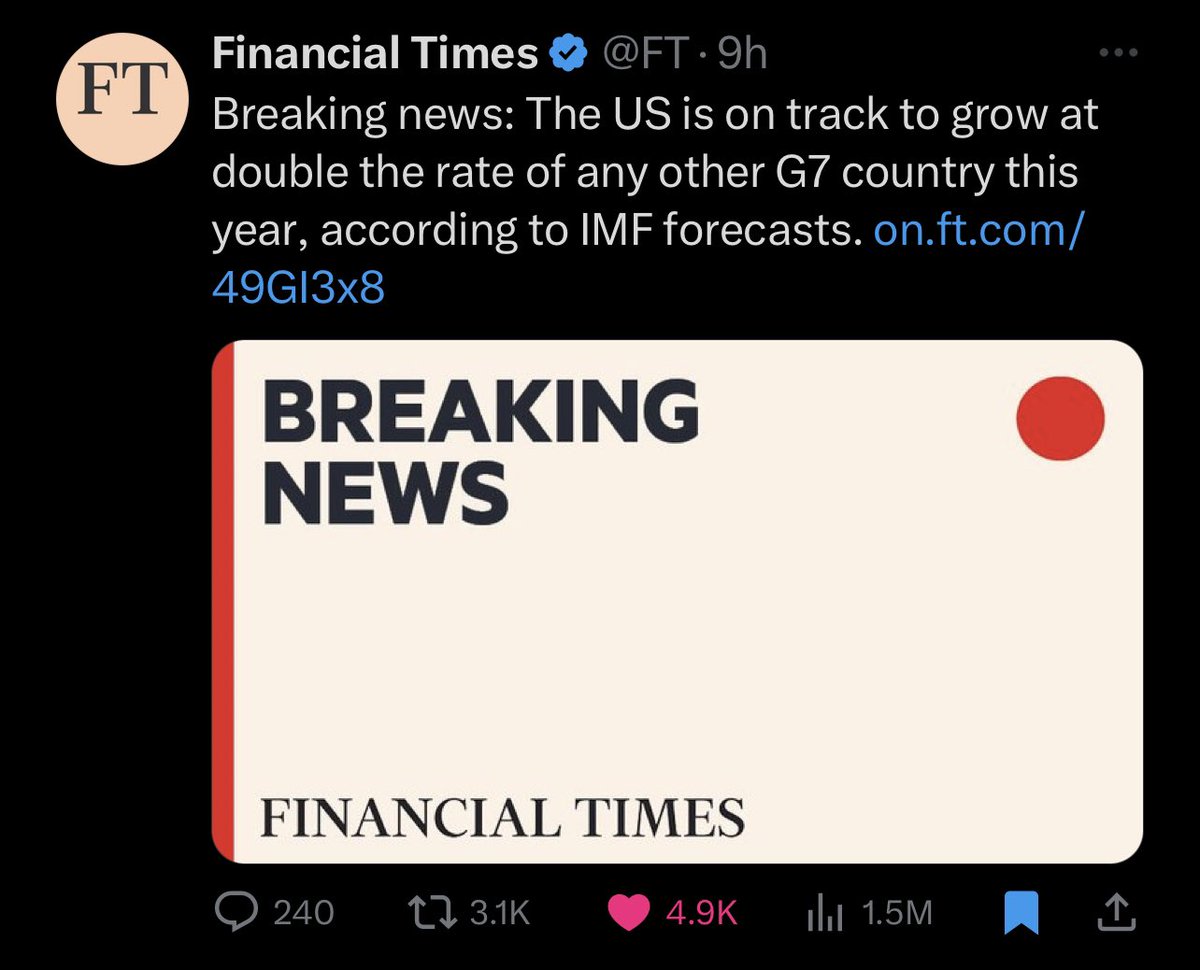 FT

Financial Times @FT · 9h

Breaking news: The US is on track to grow at double the rate of any other G7 country this year, according to IMF forecasts. on.ft.com/49GI3x8

BREAKING NEWS

FINANCIAL TIMES

240 3.1K 4.9K 1.5M